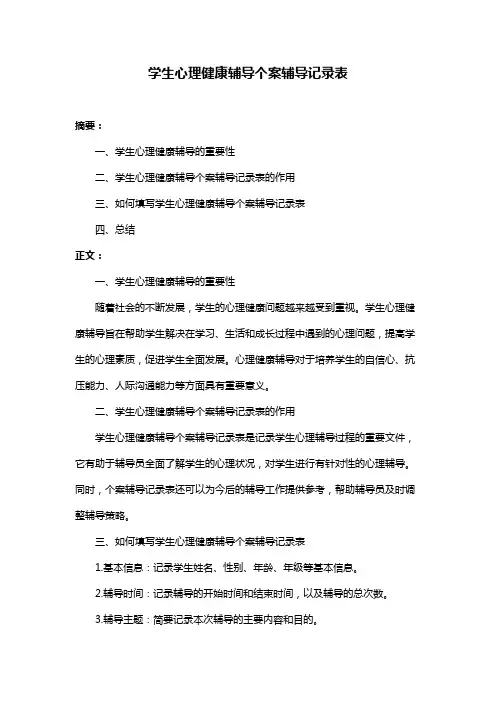 学生心理健康辅导个案辅导记录表

摘要：

一、学生心理健康辅导的重要性

二、学生心理健康辅导个案辅导记录表的作用

三、如何填写学生心理健康辅导个案辅导记录表

四、总结

正文：

一、学生心理健康辅导的重要性

随着社会的不断发展，学生的心理健康问题越来越受到重视。学生心理健康辅导旨在帮助学生解决在学习、生活和成长过程中遇到的心理问题，提高学生的心理素质，促进学生全面发展。心理健康辅导对于培养学生的自信心、抗压能力、人际沟通能力等方面具有重要意义。

二、学生心理健康辅导个案辅导记录表的作用

学生心理健康辅导个案辅导记录表是记录学生心理辅导过程的重要文件，它有助于辅导员全面了解学生的心理状况，对学生进行有针对性的心理辅导。同时，个案辅导记录表还可以为今后的辅导工作提供参考，帮助辅导员及时调整辅导策略。

三、如何填写学生心理健康辅导个案辅导记录表

1.基本信息：记录学生姓名、性别、年龄、年级等基本信息。

2.辅导时间：记录辅导的开始时间和结束时间，以及辅导的总次数。

3.辅导主题：简要记录本次辅导的主要内容和目的。